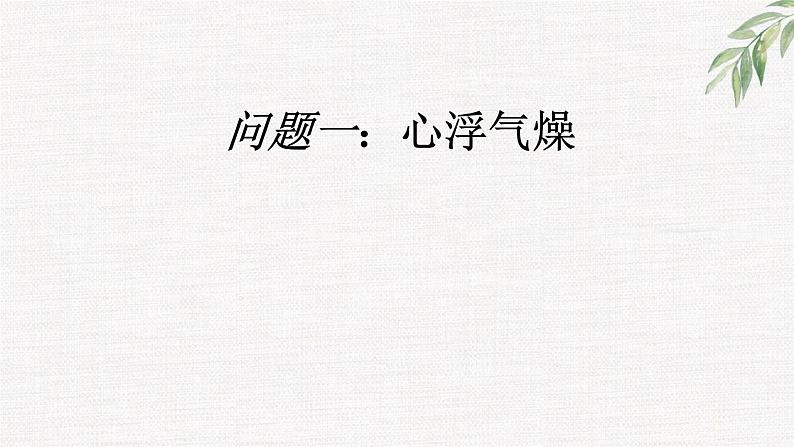 问题一：心浮气燥